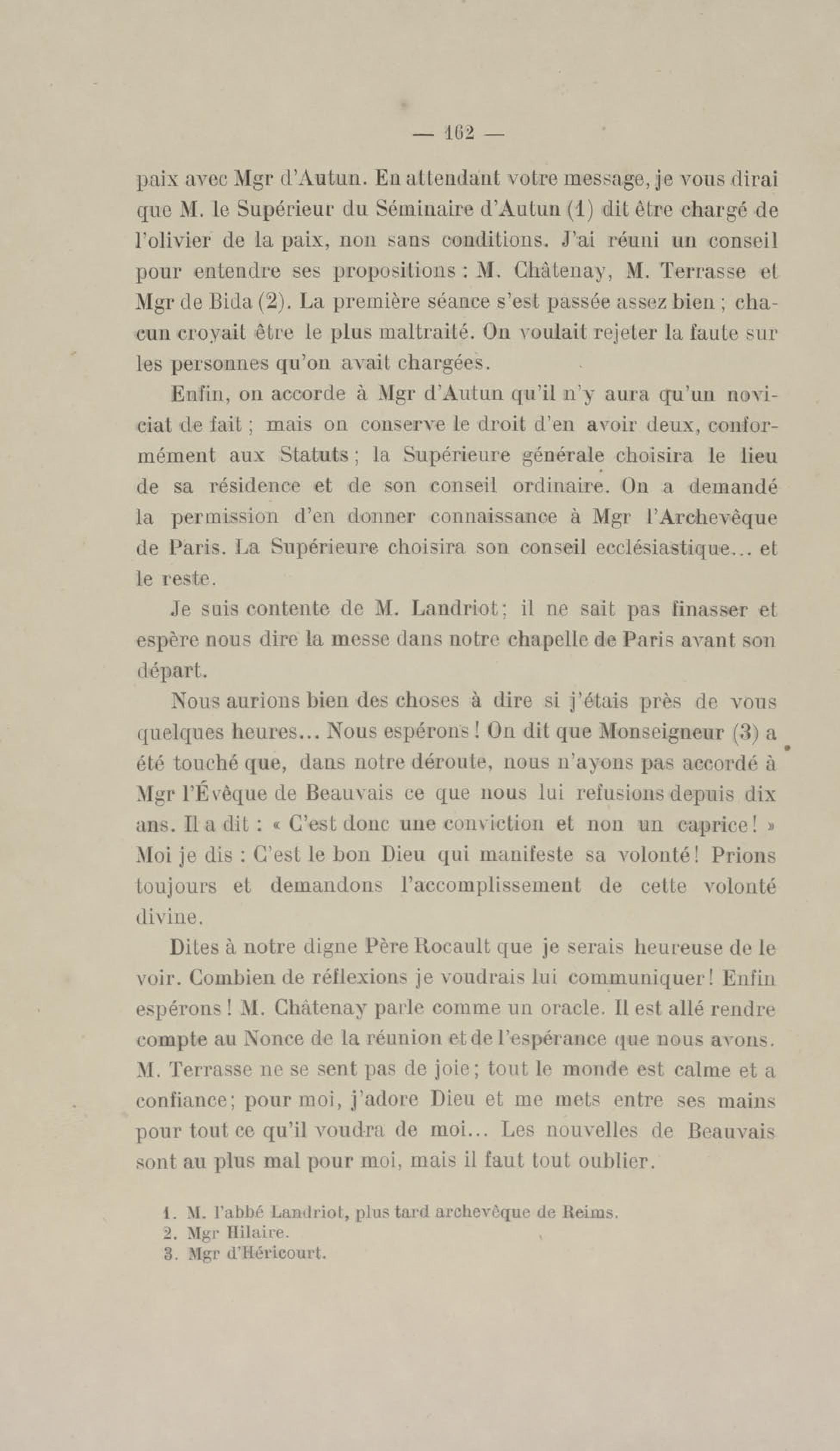 — 162 —

paix avec Mgr d'Autun. En attendant votre message, je vous dirai que M. le Supérieur du Séminaire d'Autun (1) dit être chargé de l'olivier de la paix, non sans conditions. J'ai réuni un conseil pour entendre ses propositions : M. Châtenay, M. Terrasse et Mgr de Bida (2). La première séance s'est passée assez bien ; chacun croyait être le plus maltraité. On voulait rejeter la faute sur les personnes qu'on avait chargées.

Enfin, on accorde à Mgr d'Autun qu'il n'y aura qu'un noviciat de fait ; mais on conserve le droit d'en avoir deux, conformément aux Statuts ; la Supérieure générale choisira le lieu de sa résidence et de son conseil ordinaire. On a demandé la permission d'en donner connaissance à Mgr l'Archevêque de Paris. La Supérieure choisira son conseil ecclésiastique... et le reste.

Je suis contente de M. Landriot ; il ne sait pas finasser et espère nous dire la messe dans notre chapelle de Paris avant son départ.

Nous aurions bien des choses à dire si j'étais près de vous quelques heures... Nous espérons ! On dit que Monseigneur (3) a été touché que, dans notre déroute, nous n'ayons pas accordé à Mgr l'Évêque de Beauvais ce que nous lui refusions depuis dix ans. Il a dit : « C'est donc une conviction et non un caprice ! » Moi je dis : C'est le bon Dieu qui manifeste sa volonté ! Prions toujours et demandons l'accomplissement de cette volonté divine.

Dites à notre digne Père Rocault que je serais heureuse de le voir. Combien de réflexions je voudrais lui communiquer ! Enfin espérons ! M. Châtenay parle comme un oracle. Il est allé rendre compte au Nonce de la réunion et de l'espérance que nous avons. M. Terrasse ne se sent pas de joie ; tout le monde est calme et a confiance ; pour moi, j'adore Dieu et me mets entre ses mains pour tout ce qu'il voudra de moi... Les nouvelles de Beauvais sont au plus mal pour moi, mais il faut tout oublier.

1. M. l'abbé Landriot, plus tard archevêque de Reims.
2. Mgr Hilaire.
3. Mgr d'Héricourt.